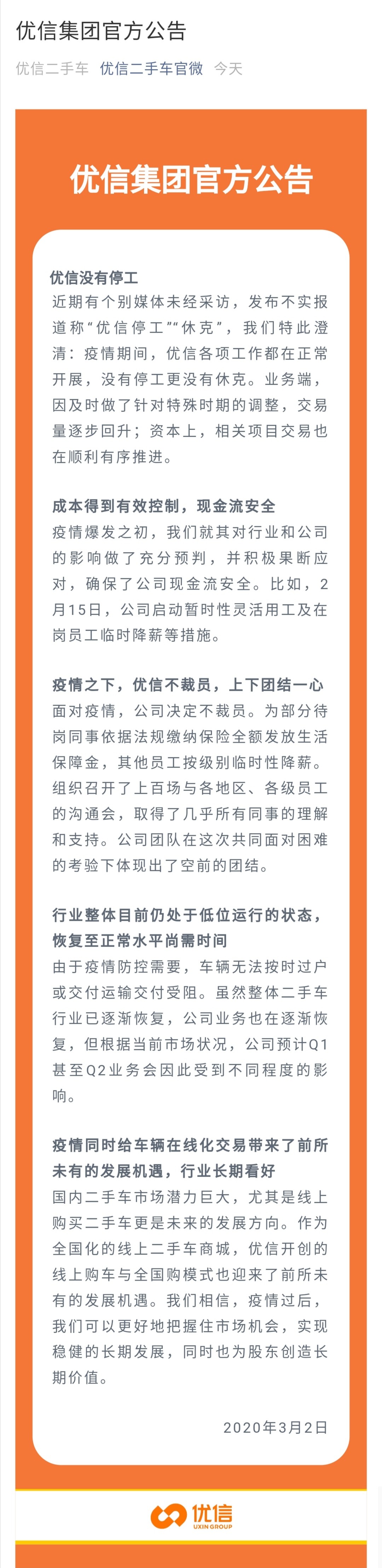 优信集团官方公告

优信二手车 优信二手车官微 今天

优信集团官方公告

优信没有停工
近期有个别媒体未经采访，发布不实报道称“优信停工”“休克”，我们特此澄清：疫情期间，优信各项工作都在正常开展，没有停工更没有休克。业务端，因及时做了针对特殊时期的调整，交易量逐步回升；资本上，相关项目交易也在顺利有序推进。

成本得到有效控制，现金流安全
疫情爆发之初，我们就其对行业和公司的影响做了充分预判，并积极果断应对，确保了公司现金流安全。比如，2月15日，公司启动暂时性灵活用工及在岗员工临时降薪等措施。

疫情之下，优信不裁员，上下团结一心
面对疫情，公司决定不裁员。为部分待岗同事依据法规缴纳保险全额发放生活保障金，其他员工按级别临时性降薪。组织召开了上百场与各地区、各级员工的沟通会，取得了几乎所有同事的理解和支持。公司团队在这次共同面对困难的考验下体现出了空前的团结。

行业整体目前仍处于低位运行的状态，恢复至正常水平尚需时间
由于疫情防控需要，车辆无法按时过户或交付运输交付受阻。虽然整体二手车行业已逐渐恢复，公司业务也在逐渐恢复，但根据当前市场状况，公司预计Q1甚至Q2业务会因此受到不同程度的影响。

疫情同时给车辆在线化交易带来了前所未有的发展机遇，行业长期看好
国内二手车市场潜力巨大，尤其是线上购买二手车更是未来的发展方向。作为全国化的线上二手车商城，优信开创的线上购车与全国购模式也迎来了前所未有的发展机遇。我们相信，疫情过后，我们可以更好地把握住市场机会，实现稳健的长期发展，同时也为股东创造长期价值。

2020年3月2日

优信
UXIN GROUP